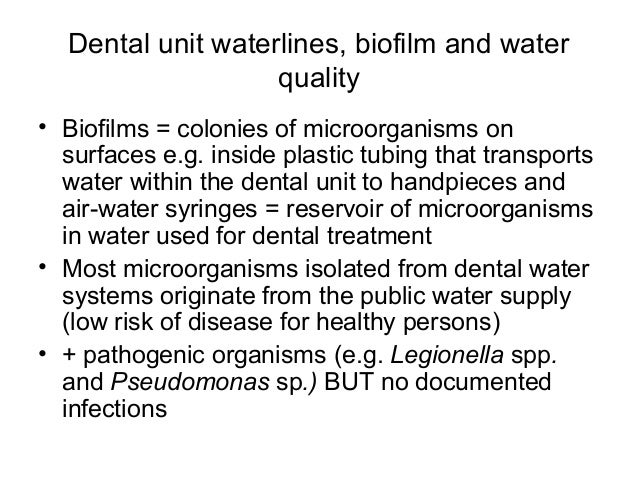 Dental unit waterlines, biofilm and water quality

• Biofilms = colonies of microorganisms on surfaces e.g. inside plastic tubing that transports water within the dental unit to handpieces and air-water syringes = reservoir of microorganisms in water used for dental treatment
• Most microorganisms isolated from dental water systems originate from the public water supply (low risk of disease for healthy persons)
• + pathogenic organisms (e.g. Legionella spp. and Pseudomonas sp.) BUT no documented infections